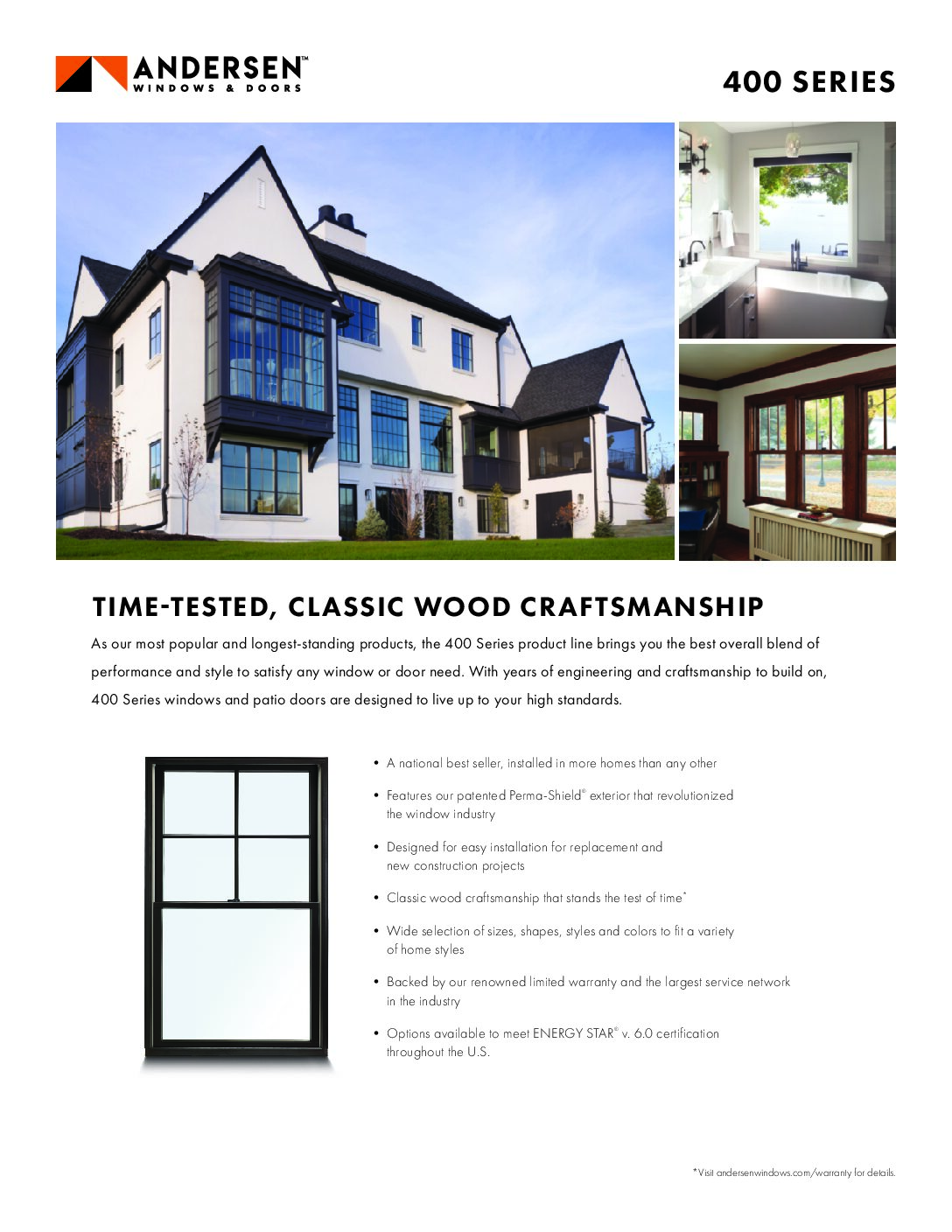 ANDERSEN™
WINDOWS & DOORS

400 SERIES

TIME-TESTED, CLASSIC WOOD CRAFTSMANSHIP

As our most popular and longest-standing products, the 400 Series product line brings you the best overall blend of performance and style to satisfy any window or door need. With years of engineering and craftsmanship to build on, 400 Series windows and patio doors are designed to live up to your high standards.

• A national best seller, installed in more homes than any other

• Features our patented Perma-Shield® exterior that revolutionized the window industry

• Designed for easy installation for replacement and new construction projects

• Classic wood craftsmanship that stands the test of time*

• Wide selection of sizes, shapes, styles and colors to fit a variety of home styles

• Backed by our renowned limited warranty and the largest service network in the industry

• Options available to meet ENERGY STAR® v. 6.0 certification throughout the U.S.

*Visit andersenwindows.com/warranty for details.